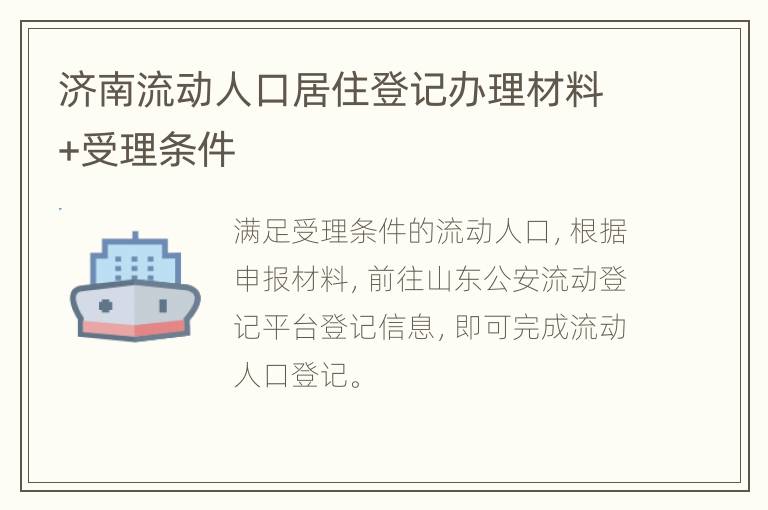 济南流动人口居住登记办理材料+受理条件

满足受理条件的流动人口, 根据申报材料, 前往山东公安流动登记平台登记信息, 即可完成流动人口登记。